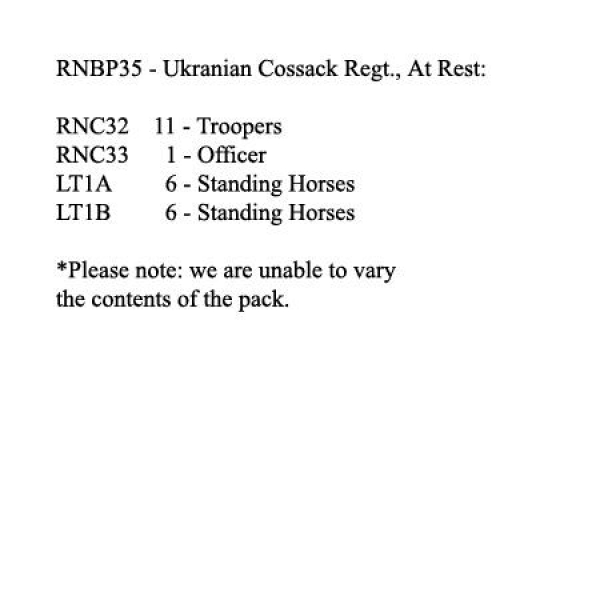 RNBP35 - Ukranian Cossack Regt., At Rest:

RNC32 11 - Troopers
RNC33 1 - Officer
LT1A 6 - Standing Horses
LT1B 6 - Standing Horses

*Please note: we are unable to vary the contents of the pack.